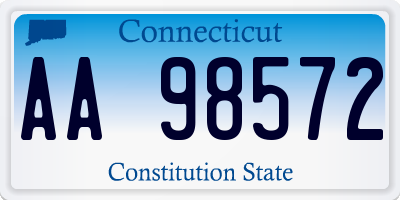 Connecticut

AA 98572

Constitution State